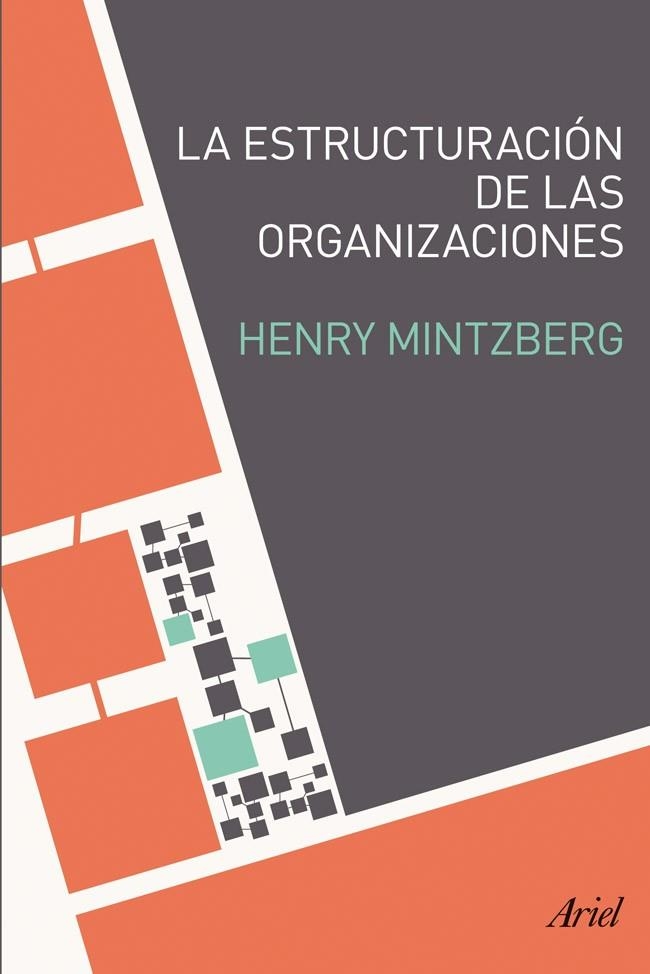 LA ESTRUCTURACIÓN DE LAS ORGANIZACIONES

HENRY MINTZBERG

Ariel